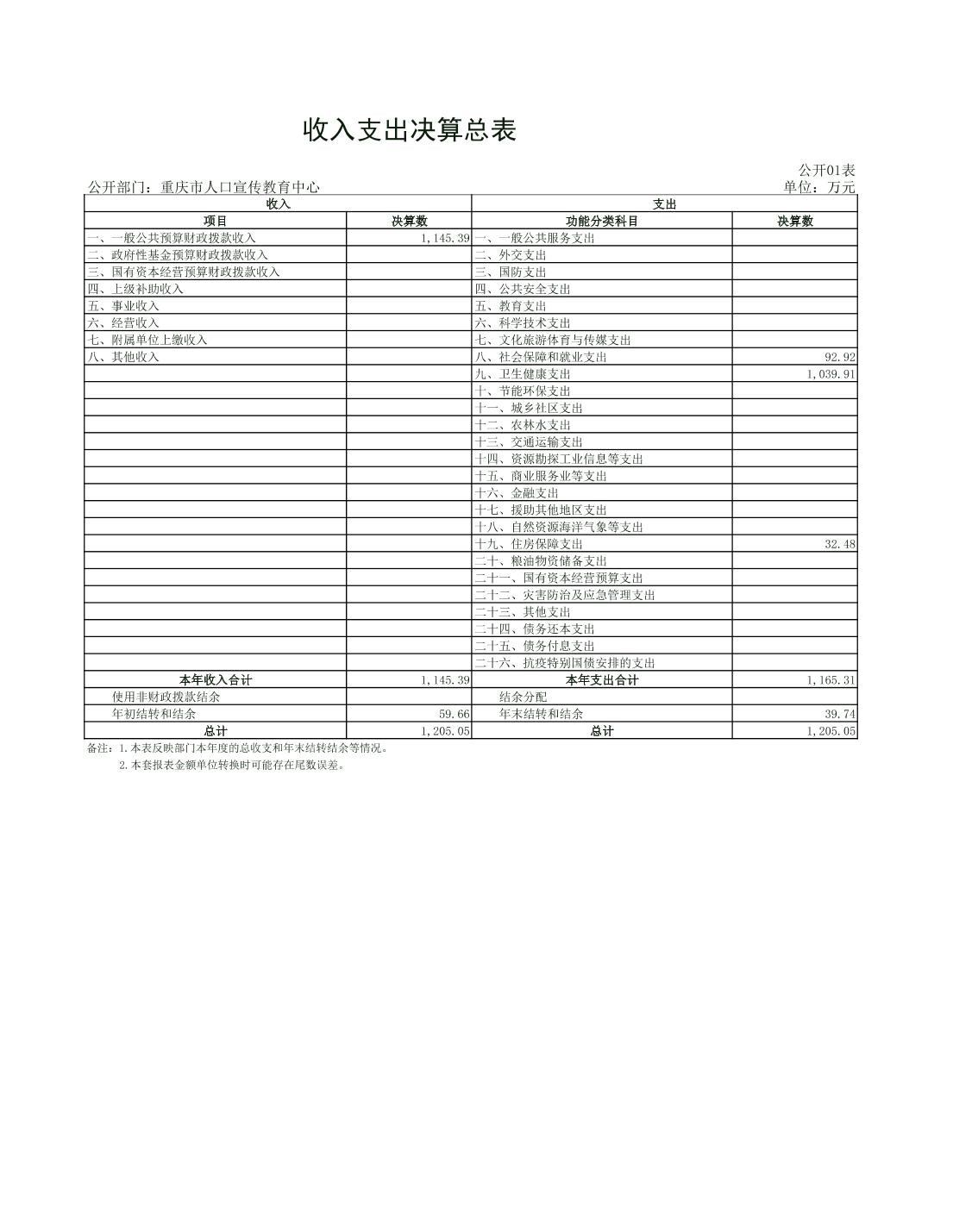 收入支出决算总表

公开01表

公开部门：重庆市人口宣传教育中心

单位：万元

| 收入 | | 支出 | |
|---|---|---|---|
| 项目 | 决算数 | 功能分类科目 | 决算数 |
| 一、一般公共预算财政拨款收入 | 1,145.39 | 一、一般公共服务支出 | |
| 二、政府性基金预算财政拨款收入 | | 二、外交支出 | |
| 三、国有资本经营预算财政拨款收入 | | 三、国防支出 | |
| 四、上级补助收入 | | 四、公共安全支出 | |
| 五、事业收入 | | 五、教育支出 | |
| 六、经营收入 | | 六、科学技术支出 | |
| 七、附属单位上缴收入 | | 七、文化旅游体育与传媒支出 | |
| 八、其他收入 | | 八、社会保障和就业支出 | 92.92 |
| | | 九、卫生健康支出 | 1,039.91 |
| | | 十、节能环保支出 | |
| | | 十一、城乡社区支出 | |
| | | 十二、农林水支出 | |
| | | 十三、交通运输支出 | |
| | | 十四、资源勘探工业信息等支出 | |
| | | 十五、商业服务业等支出 | |
| | | 十六、金融支出 | |
| | | 十七、援助其他地区支出 | |
| | | 十八、自然资源海洋气象等支出 | |
| | | 十九、住房保障支出 | 32.48 |
| | | 二十、粮油物资储备支出 | |
| | | 二十一、国有资本经营预算支出 | |
| | | 二十二、灾害防治及应急管理支出 | |
| | | 二十三、其他支出 | |
| | | 二十四、债务还本支出 | |
| | | 二十五、债务付息支出 | |
| | | 二十六、抗疫特别国债安排的支出 | |
| 本年收入合计 | 1,145.39 | 本年支出合计 | 1,165.31 |
| 使用非财政拨款结余 | | 结余分配 | |
| 年初结转和结余 | 59.66 | 年末结转和结余 | 39.74 |
| 总计 | 1,205.05 | 总计 | 1,205.05 |

备注：1.本表反映部门本年度的总收支和年末结转结余等情况。
2.本套报表金额单位转换时可能存在尾数误差。